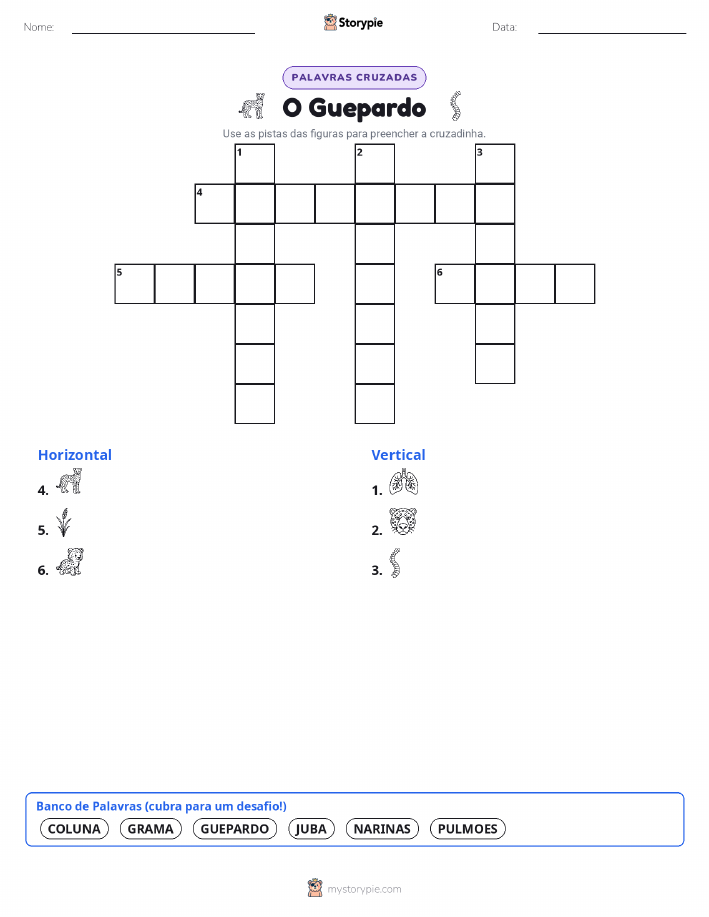 Nome:

Storypie

Data:

PALAVRAS CRUZADAS

O Guepardo

Use as pistas das figuras para preencher a cruzadinha.

1 2 3 4 5 6

Horizontal

4.

5.

6.

Vertical

1.

2.

3.

Banco de Palavras (cubra para um desafio!)

COLUNA GRAMA GUEPARDO JUBA NARINAS PULMOES

mystorypie.com